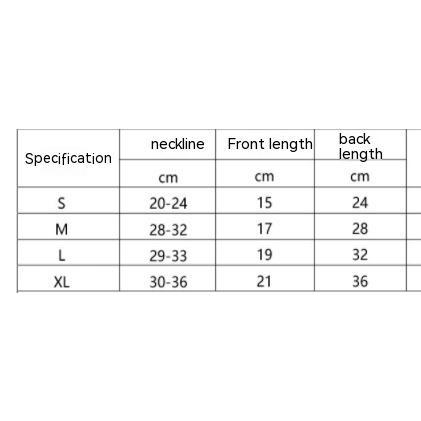 | Specification | neckline | Front length | back length |
|---|---|---|---|
| | cm | cm | cm |
| S | 20-24 | 15 | 24 |
| M | 28-32 | 17 | 28 |
| L | 29-33 | 19 | 32 |
| XL | 30-36 | 21 | 36 |